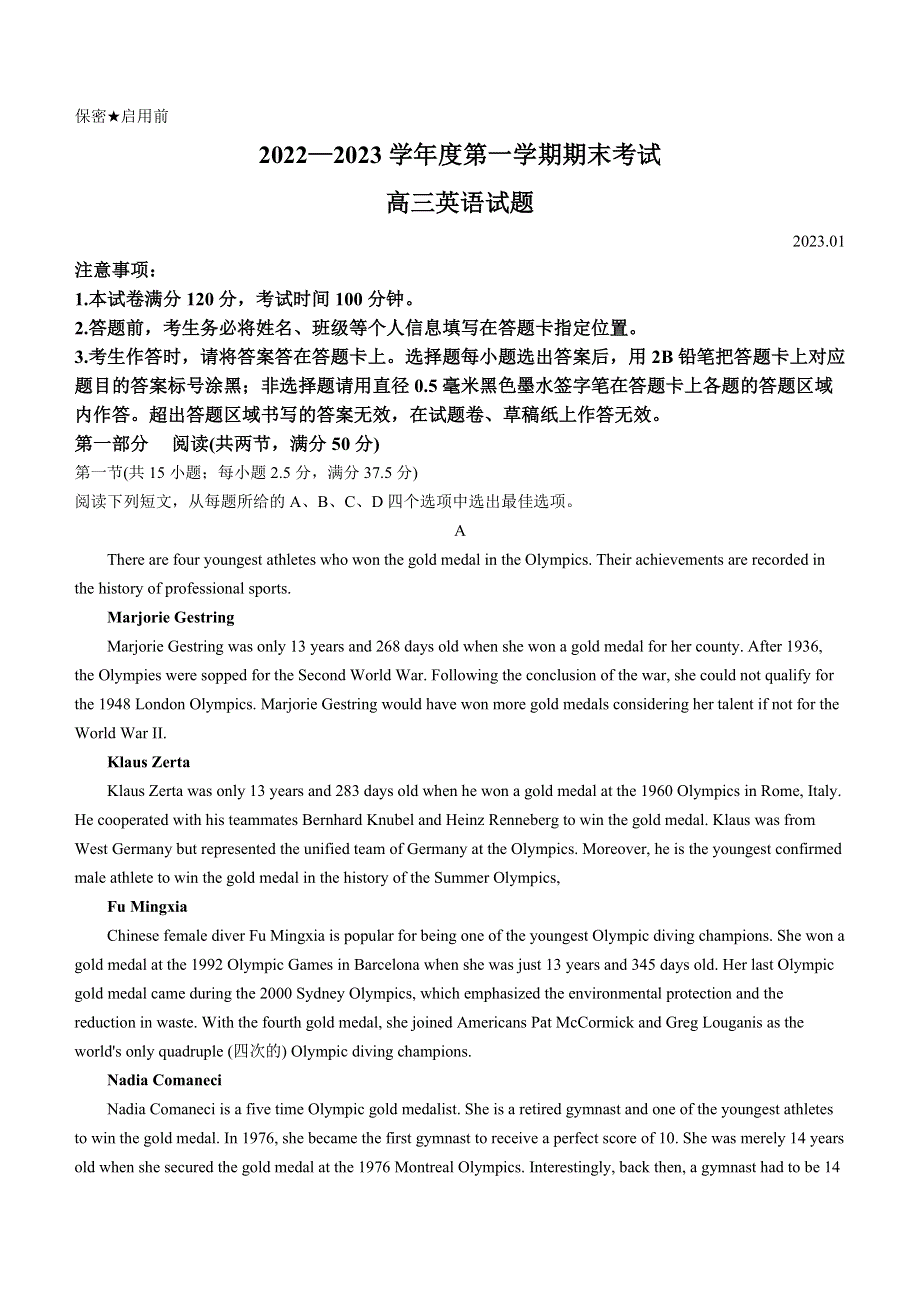 保密★启用前

2022—2023 学年度第一学期期末考试

高三英语试题

2023.01

注意事项：
1.本试卷满分 120 分，考试时间 100 分钟。
2.答题前，考生务必将姓名、班级等个人信息填写在答题卡指定位置。
3.考生作答时，请将答案答在答题卡上。选择题每小题选出答案后，用 2B 铅笔把答题卡上对应题目的答案标号涂黑；非选择题请用直径 0.5 毫米黑色墨水签字笔在答题卡上各题的答题区域内作答。超出答题区域书写的答案无效，在试题卷、草稿纸上作答无效。
第一部分　阅读(共两节，满分 50 分)
第一节(共 15 小题；每小题 2.5 分，满分 37.5 分)
阅读下列短文，从每题所给的 A、B、C、D 四个选项中选出最佳选项。

A

There are four youngest athletes who won the gold medal in the Olympics. Their achievements are recorded in the history of professional sports.

Marjorie Gestring

Marjorie Gestring was only 13 years and 268 days old when she won a gold medal for her county. After 1936, the Olympies were sopped for the Second World War. Following the conclusion of the war, she could not qualify for the 1948 London Olympics. Marjorie Gestring would have won more gold medals considering her talent if not for the World War II.

Klaus Zerta

Klaus Zerta was only 13 years and 283 days old when he won a gold medal at the 1960 Olympics in Rome, Italy. He cooperated with his teammates Bernhard Knubel and Heinz Renneberg to win the gold medal. Klaus was from West Germany but represented the unified team of Germany at the Olympics. Moreover, he is the youngest confirmed male athlete to win the gold medal in the history of the Summer Olympics,

Fu Mingxia

Chinese female diver Fu Mingxia is popular for being one of the youngest Olympic diving champions. She won a gold medal at the 1992 Olympic Games in Barcelona when she was just 13 years and 345 days old. Her last Olympic gold medal came during the 2000 Sydney Olympics, which emphasized the environmental protection and the reduction in waste. With the fourth gold medal, she joined Americans Pat McCormick and Greg Louganis as the world's only quadruple (四次的) Olympic diving champions.

Nadia Comaneci

Nadia Comaneci is a five time Olympic gold medalist. She is a retired gymnast and one of the youngest athletes to win the gold medal. In 1976, she became the first gymnast to receive a perfect score of 10. She was merely 14 years old when she secured the gold medal at the 1976 Montreal Olympics. Interestingly, back then, a gymnast had to be 14